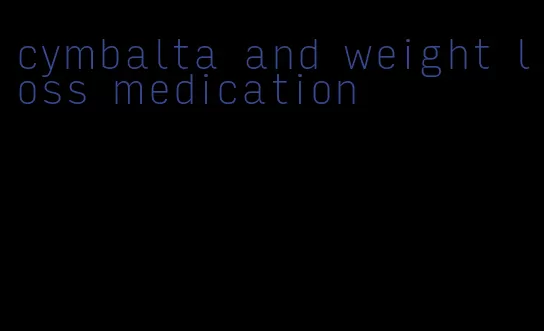 cymbalta and weight loss medication